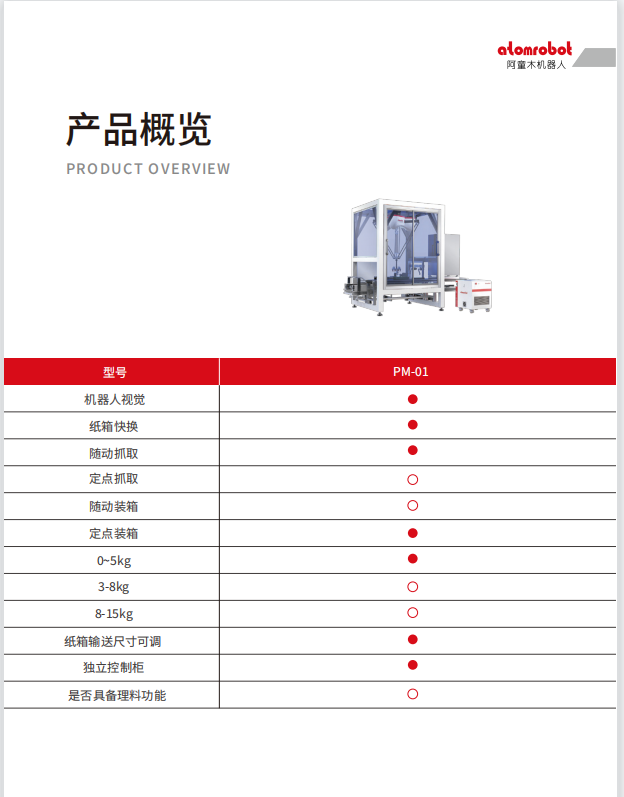 atomrobot
阿童木机器人

产品概览

PRODUCT OVERVIEW

| 型号 | PM-01 |
|---|---|
| 机器人视觉 | ● |
| 纸箱快换 | ● |
| 随动抓取 | ● |
| 定点抓取 | ○ |
| 随动装箱 | ○ |
| 定点装箱 | ● |
| 0~5kg | ● |
| 3-8kg | ○ |
| 8-15kg | ○ |
| 纸箱输送尺寸可调 | ● |
| 独立控制柜 | ● |
| 是否具备理料功能 | ○ |